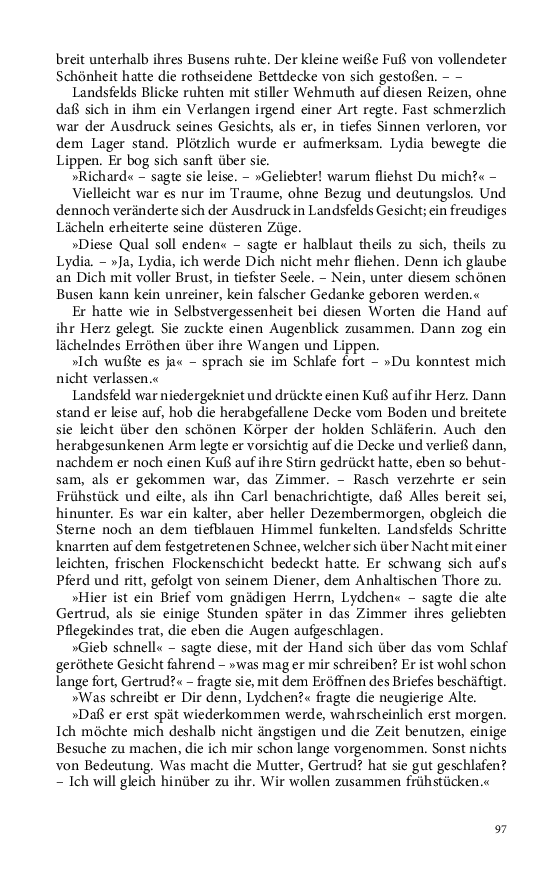 breit unterhalb ihres Busens ruhte. Der kleine weiße Fuß von vollendeter Schönheit hatte die rothseidene Bettdecke von sich gestoßen. – –

Landsfelds Blicke ruhten mit stiller Wehmuth auf diesen Reizen, ohne daß sich in ihm ein Verlangen irgend einer Art regte. Fast schmerzlich war der Ausdruck seines Gesichts, als er, in tiefes Sinnen verloren, vor dem Lager stand. Plötzlich wurde er aufmerksam. Lydia bewegte die Lippen. Er bog sich sanft über sie.

»Richard« – sagte sie leise. – »Geliebter! warum fliehst Du mich?« –

Vielleicht war es nur im Traume, ohne Bezug und deutungslos. Und dennoch veränderte sich der Ausdruck in Landsfelds Gesicht; ein freudiges Lächeln erheiterte seine düsteren Züge.

»Diese Qual soll enden« – sagte er halblaut theils zu sich, theils zu Lydia. – »Ja, Lydia, ich werde Dich nicht mehr fliehen. Denn ich glaube an Dich mit voller Brust, in tiefster Seele. – Nein, unter diesem schönen Busen kann kein unreiner, kein falscher Gedanke geboren werden.«

Er hatte wie in Selbstvergessenheit bei diesen Worten die Hand auf ihr Herz gelegt. Sie zuckte einen Augenblick zusammen. Dann zog ein lächelndes Erröthen über ihre Wangen und Lippen.

»Ich wußte es ja« – sprach sie im Schlafe fort – »Du konntest mich nicht verlassen.«

Landsfeld war niedergekniet und drückte einen Kuß auf ihr Herz. Dann stand er leise auf, hob die herabgefallene Decke vom Boden und breitete sie leicht über den schönen Körper der holden Schläferin. Auch den herabgesunkenen Arm legte er vorsichtig auf die Decke und verließ dann, nachdem er noch einen Kuß auf ihre Stirn gedrückt hatte, eben so behutsam, als er gekommen war, das Zimmer. – Rasch verzehrte er sein Frühstück und eilte, als ihn Carl benachrichtigte, daß Alles bereit sei, hinunter. Es war ein kalter, aber heller Dezembermorgen, obgleich die Sterne noch an dem tiefblauen Himmel funkelten. Landsfelds Schritte knarrten auf dem festgetretenen Schnee, welcher sich über Nacht mit einer leichten, frischen Flockenschicht bedeckt hatte. Er schwang sich auf's Pferd und ritt, gefolgt von seinem Diener, dem Anhaltischen Thore zu.

»Hier ist ein Brief vom gnädigen Herrn, Lydchen« – sagte die alte Gertrud, als sie einige Stunden später in das Zimmer ihres geliebten Pflegekindes trat, die eben die Augen aufgeschlagen.

»Gieb schnell« – sagte diese, mit der Hand sich über das vom Schlaf geröthete Gesicht fahrend – »was mag er mir schreiben? Er ist wohl schon lange fort, Gertrud?« – fragte sie, mit dem Eröffnen des Briefes beschäftigt.

»Was schreibt er Dir denn, Lydchen?« fragte die neugierige Alte.

»Daß er erst spät wiederkommen werde, wahrscheinlich erst morgen. Ich möchte mich deshalb nicht ängstigen und die Zeit benutzen, einige Besuche zu machen, die ich mir schon lange vorgenommen. Sonst nichts von Bedeutung. Was macht die Mutter, Gertrud? hat sie gut geschlafen? – Ich will gleich hinüber zu ihr. Wir wollen zusammen frühstücken.«

97